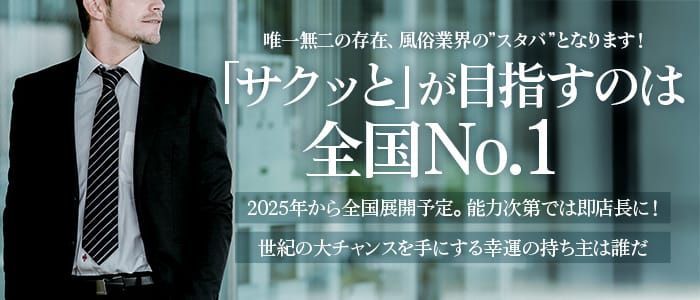 唯一無二の存在、風俗業界の"スタバ"となります！

「サクッと」が目指すのは全国No.1

2025年から全国展開予定。能力次第では即店長に！

世紀の大チャンスを手にする幸運の持ち主は誰だ